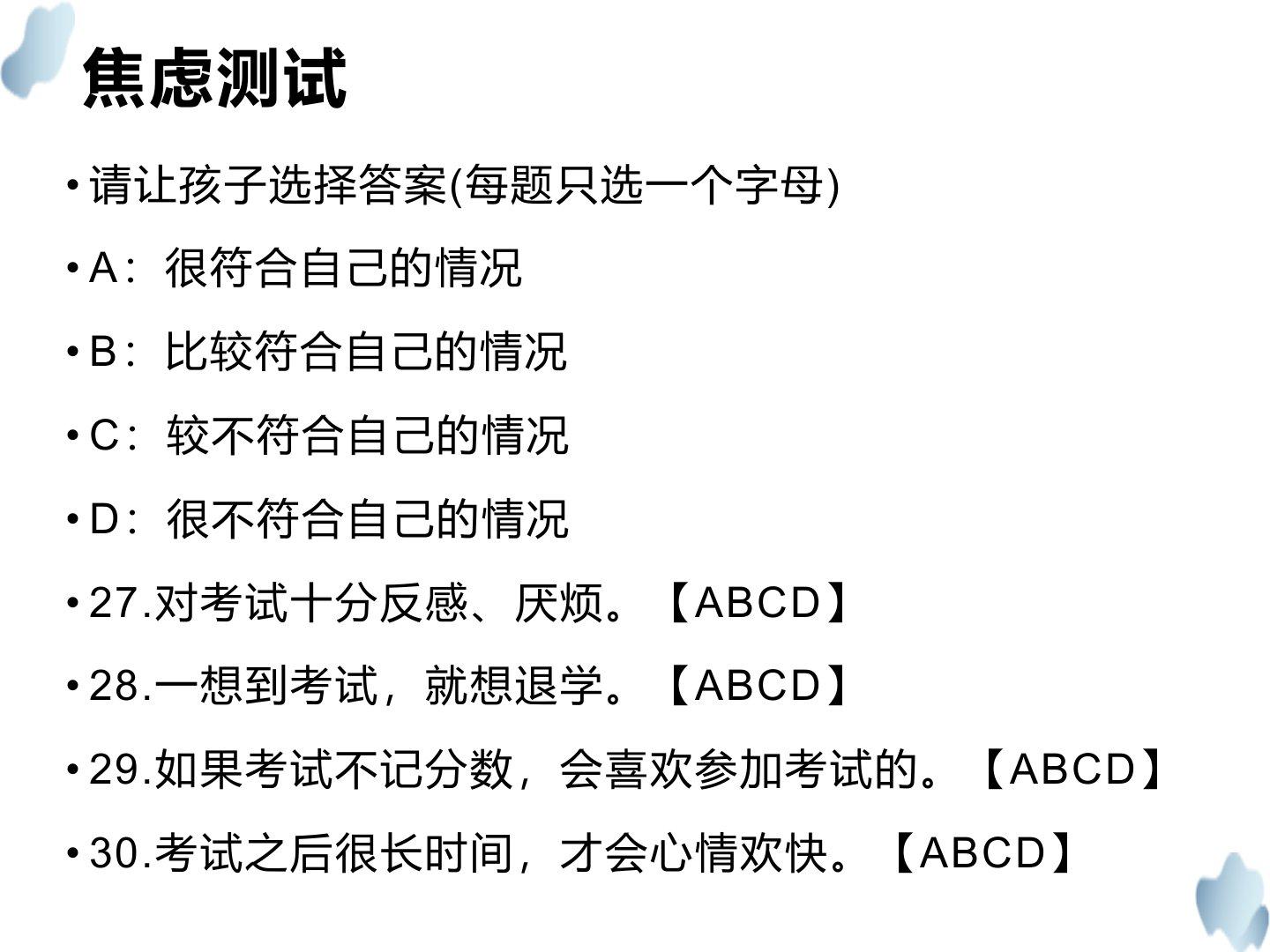 焦虑测试

• 请让孩子选择答案(每题只选一个字母)

• A：很符合自己的情况

• B：比较符合自己的情况

• C：较不符合自己的情况

• D：很不符合自己的情况

• 27.对考试十分反感、厌烦。【ABCD】

• 28.一想到考试，就想退学。【ABCD】

• 29.如果考试不记分数，会喜欢参加考试的。【ABCD】

• 30.考试之后很长时间，才会心情欢快。【ABCD】